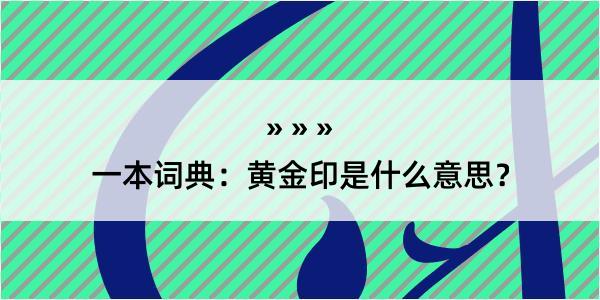 » » »
一本词典：黄金印是什么意思？